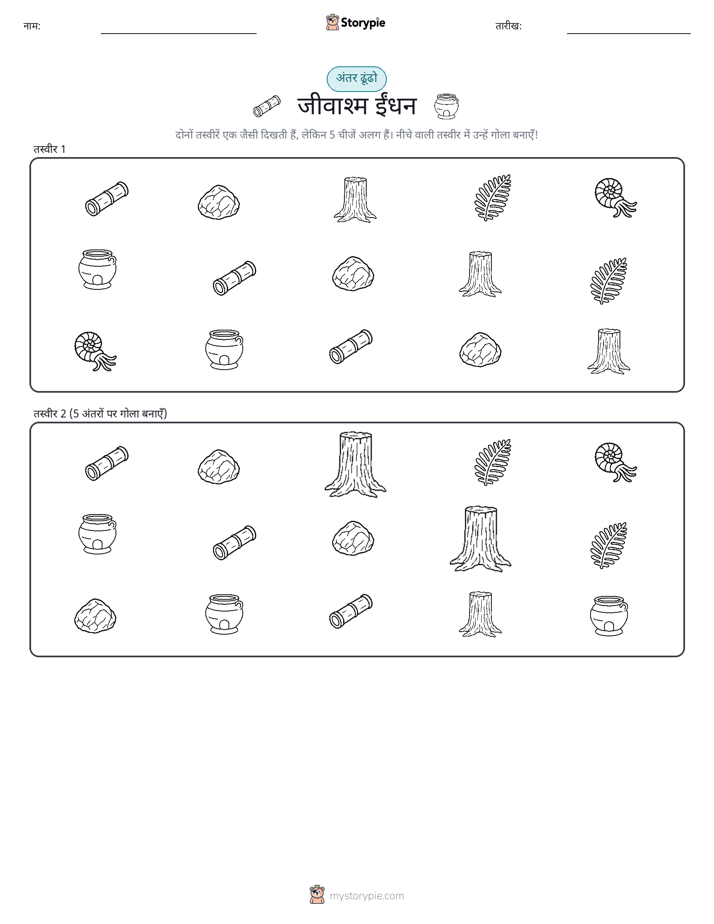 नाम:

Storypie

तारीख:

अंतर ढूंढो

जीवाश्म ईंधन

दोनों तस्वीरें एक जैसी दिखती हैं, लेकिन 5 चीजें अलग हैं। नीचे वाली तस्वीर में उन्हें गोला बनाएँ!

तस्वीर 1

तस्वीर 2 (5 अंतरों पर गोला बनाएँ)

mystorypie.com